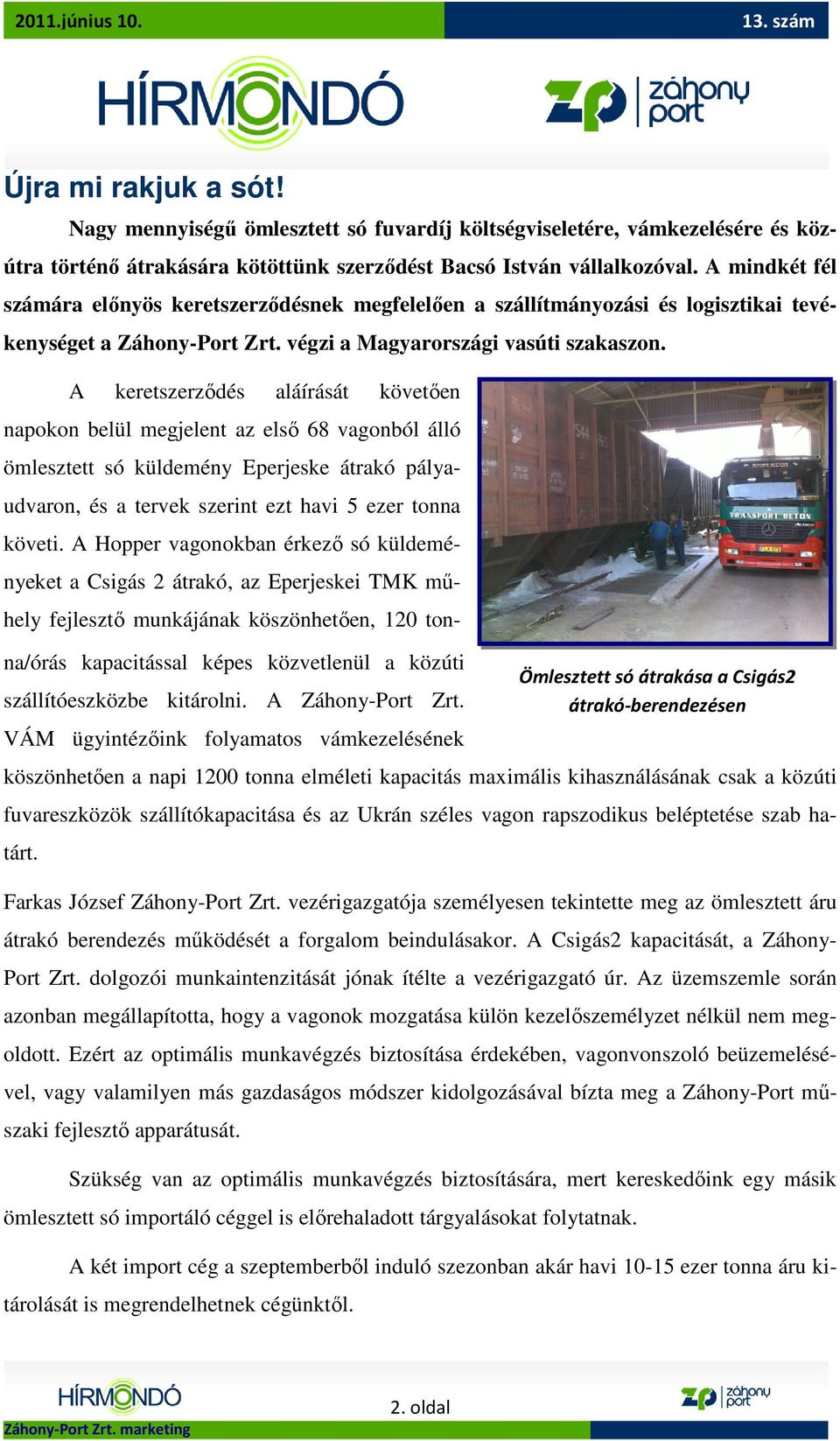 2011.június 10.

13. szám

HÍRMONDÓ

ZP záhony port

Újra mi rakjuk a sót!

Nagy mennyiségű ömlesztett só fuvardíj költségviseletére, vámkezelésére és közútra történő átrakására kötöttünk szerződést Bacsó István vállalkozóval. A mindkét fél számára előnyös keretszerződésnek megfelelően a szállítmányozási és logisztikai tevékenységet a Záhony-Port Zrt. végzi a Magyarországi vasúti szakaszon.

A keretszerződés aláírását követően napokon belül megjelent az első 68 vagonból álló ömlesztett só küldemény Eperjeske átrakó pályaudvaron, és a tervek szerint ezt havi 5 ezer tonna követi. A Hopper vagonokban érkező só küldeményeket a Csigás 2 átrakó, az Eperjeskei TMK műhely fejlesztő munkájának köszönhetően, 120 tonna/órás kapacitással képes közvetlenül a közúti szállítóeszközbe kitárolni. A Záhony-Port Zrt. VÁM ügyintézőink folyamatos vámkezelésének köszönhetően a napi 1200 tonna elméleti kapacitás maximális kihasználásának csak a közúti fuvareszközök szállítókapacitása és az Ukrán széles vagon rapszodikus beléptetése szab határt.

TRANSPORT BETON

Ömlesztett só átrakása a Csigás2 átrakó-berendezésen

Farkas József Záhony-Port Zrt. vezérigazgatója személyesen tekintette meg az ömlesztett áru átrakó berendezés működését a forgalom beindulásakor. A Csigás2 kapacitását, a Záhony-Port Zrt. dolgozói munkaintenzitását jónak ítélte a vezérigazgató úr. Az üzemszemle során azonban megállapította, hogy a vagonok mozgatása külön kezelőszemélyzet nélkül nem megoldott. Ezért az optimális munkavégzés biztosítása érdekében, vagonvonszoló beüzemelésével, vagy valamilyen más gazdaságos módszer kidolgozásával bízta meg a Záhony-Port műszaki fejlesztő apparátusát.

Szükség van az optimális munkavégzés biztosítására, mert kereskedőink egy másik ömlesztett só importáló céggel is előrehaladott tárgyalásokat folytatnak.

A két import cég a szeptemberből induló szezonban akár havi 10-15 ezer tonna áru kitárolását is megrendelhetnek cégünktől.

HÍRMONDÓ

2. oldal

ZP záhony port

Záhony-Port Zrt. marketing